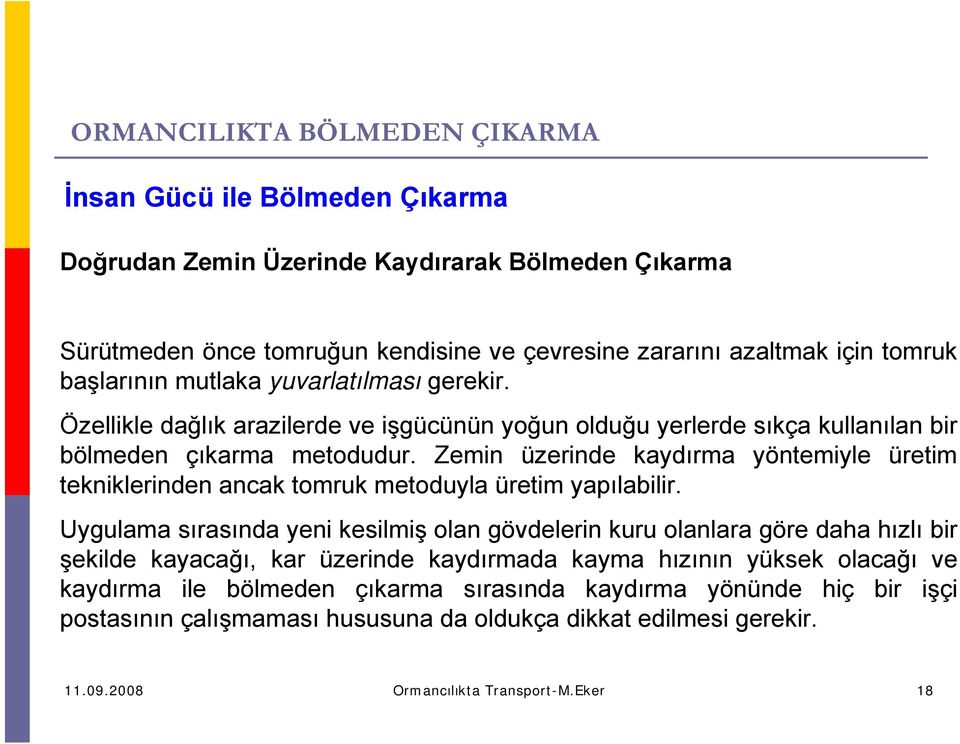 ORMANCILIKTA BÖLMEDEN ÇIKARMA

İnsan Gücü ile Bölmeden Çıkarma

Doğrudan Zemin Üzerinde Kaydırarak Bölmeden Çıkarma

Sürütmeden önce tomruğun kendisine ve çevresine zararını azaltmak için tomruk başlarının mutlaka yuvarlatılması gerekir.

Özellikle dağlık arazilerde ve işgücünün yoğun olduğu yerlerde sıkça kullanılan bir bölmeden çıkarma metodudur. Zemin üzerinde kaydırma yöntemiyle üretim tekniklerinden ancak tomruk metoduyla üretim yapılabilir.

Uygulama sırasında yeni kesilmiş olan gövdelerin kuru olanlara göre daha hızlı bir şekilde kayacağı, kar üzerinde kaydırmada kayma hızının yüksek olacağı ve kaydırma ile bölmeden çıkarma sırasında kaydırma yönünde hiç bir işçi postasının çalışmaması hususuna da oldukça dikkat edilmesi gerekir.

11.09.2008

Ormancılıkta Transport-M.Eker

18